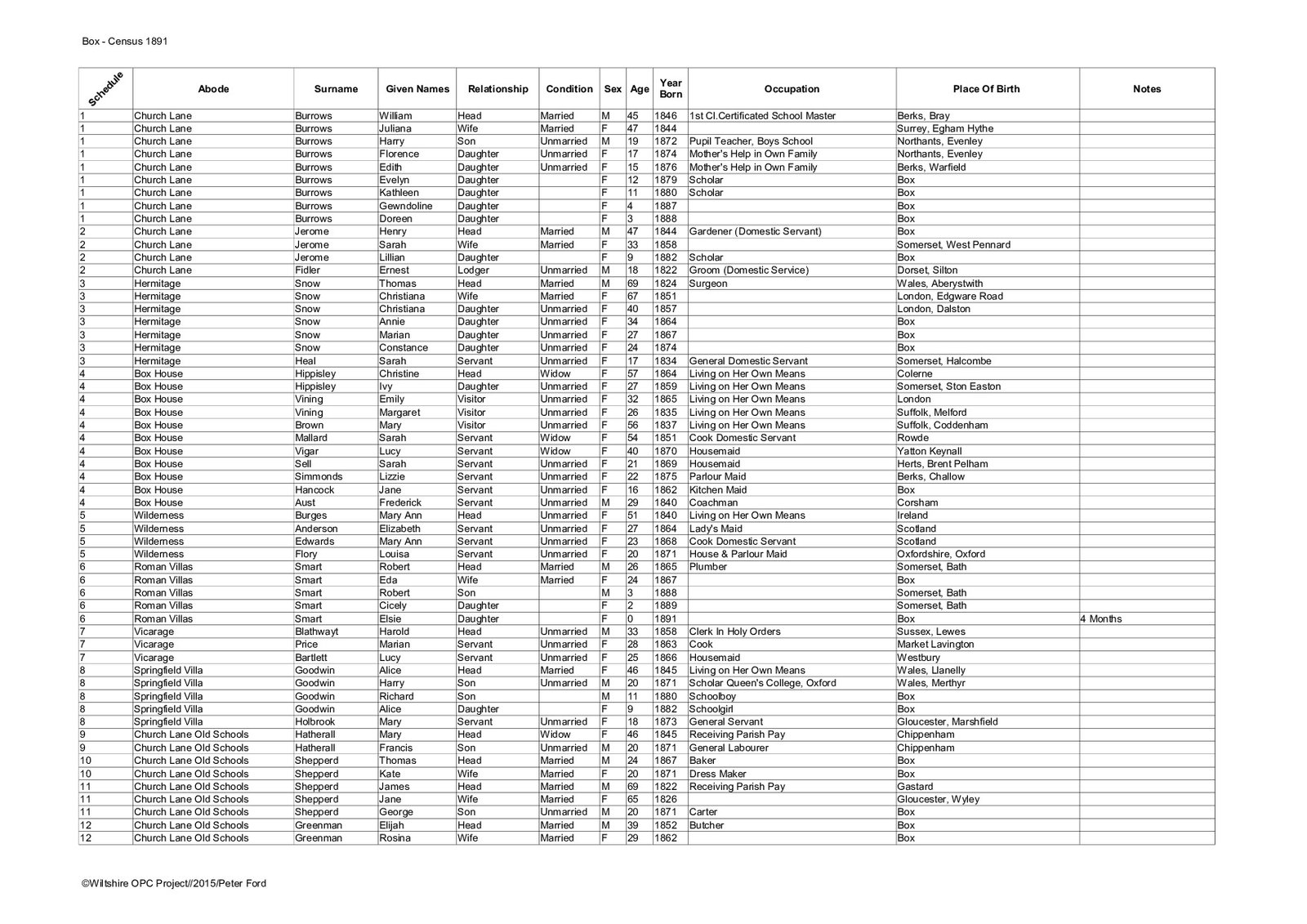 Box - Census 1891

| Schedule | Abode | Surname | Given Names | Relationship | Condition | Sex | Age | Year Born | Occupation | Place Of Birth | Notes |
|---|---|---|---|---|---|---|---|---|---|---|---|
| 1 | Church Lane | Burrows | William | Head | Married | M | 45 | 1846 | 1st Cl.Certificated School Master | Berks, Bray | |
| 1 | Church Lane | Burrows | Juliana | Wife | Married | F | 47 | 1844 | | Surrey, Egham Hythe | |
| 1 | Church Lane | Burrows | Harry | Son | Unmarried | M | 19 | 1872 | Pupil Teacher, Boys School | Northants, Evenley | |
| 1 | Church Lane | Burrows | Florence | Daughter | Unmarried | F | 17 | 1874 | Mother's Help in Own Family | Northants, Evenley | |
| 1 | Church Lane | Burrows | Edith | Daughter | Unmarried | F | 15 | 1876 | Mother's Help in Own Family | Berks, Warfield | |
| 1 | Church Lane | Burrows | Evelyn | Daughter | | F | 12 | 1879 | Scholar | Box | |
| 1 | Church Lane | Burrows | Kathleen | Daughter | | F | 11 | 1880 | Scholar | Box | |
| 1 | Church Lane | Burrows | Gewndoline | Daughter | | F | 4 | 1887 | | Box | |
| 1 | Church Lane | Burrows | Doreen | Daughter | | F | 3 | 1888 | | Box | |
| 2 | Church Lane | Jerome | Henry | Head | Married | M | 47 | 1844 | Gardener (Domestic Servant) | Box | |
| 2 | Church Lane | Jerome | Sarah | Wife | Married | F | 33 | 1858 | | Somerset, West Pennard | |
| 2 | Church Lane | Jerome | Lillian | Daughter | | F | 9 | 1882 | Scholar | Box | |
| 2 | Church Lane | Fidler | Ernest | Lodger | Unmarried | M | 18 | 1822 | Groom (Domestic Service) | Dorset, Silton | |
| 3 | Hermitage | Snow | Thomas | Head | Married | M | 69 | 1824 | Surgeon | Wales, Aberystwith | |
| 3 | Hermitage | Snow | Christiana | Wife | Married | F | 67 | 1851 | | London, Edgware Road | |
| 3 | Hermitage | Snow | Christiana | Daughter | Unmarried | F | 40 | 1857 | | London, Dalston | |
| 3 | Hermitage | Snow | Annie | Daughter | Unmarried | F | 34 | 1864 | | Box | |
| 3 | Hermitage | Snow | Marian | Daughter | Unmarried | F | 27 | 1867 | | Box | |
| 3 | Hermitage | Snow | Constance | Daughter | Unmarried | F | 24 | 1874 | | Box | |
| 3 | Hermitage | Heal | Sarah | Servant | Unmarried | F | 17 | 1834 | General Domestic Servant | Somerset, Halcombe | |
| 4 | Box House | Hippisley | Christine | Head | Widow | F | 57 | 1864 | Living on Her Own Means | Colerne | |
| 4 | Box House | Hippisley | Ivy | Daughter | Unmarried | F | 27 | 1859 | Living on Her Own Means | Somerset, Ston Easton | |
| 4 | Box House | Vining | Emily | Visitor | Unmarried | F | 32 | 1865 | Living on Her Own Means | London | |
| 4 | Box House | Vining | Margaret | Visitor | Unmarried | F | 26 | 1835 | Living on Her Own Means | Suffolk, Melford | |
| 4 | Box House | Brown | Mary | Visitor | Unmarried | F | 56 | 1837 | Living on Her Own Means | Suffolk, Coddenham | |
| 4 | Box House | Mallard | Sarah | Servant | Widow | F | 54 | 1851 | Cook Domestic Servant | Rowde | |
| 4 | Box House | Vigar | Lucy | Servant | Widow | F | 40 | 1870 | Housemaid | Yatton Keynall | |
| 4 | Box House | Sell | Sarah | Servant | Unmarried | F | 21 | 1869 | Housemaid | Herts, Brent Pelham | |
| 4 | Box House | Simmonds | Lizzie | Servant | Unmarried | F | 22 | 1875 | Parlour Maid | Berks, Challow | |
| 4 | Box House | Hancock | Jane | Servant | Unmarried | F | 16 | 1862 | Kitchen Maid | Box | |
| 4 | Box House | Aust | Frederick | Servant | Unmarried | M | 29 | 1840 | Coachman | Corsham | |
| 5 | Wilderness | Burges | Mary Ann | Head | Unmarried | F | 51 | 1840 | Living on Her Own Means | Ireland | |
| 5 | Wilderness | Anderson | Elizabeth | Servant | Unmarried | F | 27 | 1864 | Lady's Maid | Scotland | |
| 5 | Wilderness | Edwards | Mary Ann | Servant | Unmarried | F | 23 | 1868 | Cook Domestic Servant | Scotland | |
| 5 | Wilderness | Flory | Louisa | Servant | Unmarried | F | 20 | 1871 | House & Parlour Maid | Oxfordshire, Oxford | |
| 6 | Roman Villas | Smart | Robert | Head | Married | M | 26 | 1865 | Plumber | Somerset, Bath | |
| 6 | Roman Villas | Smart | Eda | Wife | Married | F | 24 | 1867 | | Box | |
| 6 | Roman Villas | Smart | Robert | Son | | M | 3 | 1888 | | Somerset, Bath | |
| 6 | Roman Villas | Smart | Cicely | Daughter | | F | 2 | 1889 | | Somerset, Bath | |
| 6 | Roman Villas | Smart | Elsie | Daughter | | F | 0 | 1891 | | Box | 4 Months |
| 7 | Vicarage | Blathwayt | Harold | Head | Unmarried | M | 33 | 1858 | Clerk In Holy Orders | Sussex, Lewes | |
| 7 | Vicarage | Price | Marian | Servant | Unmarried | F | 28 | 1863 | Cook | Market Lavington | |
| 7 | Vicarage | Bartlett | Lucy | Servant | Unmarried | F | 25 | 1866 | Housemaid | Westbury | |
| 8 | Springfield Villa | Goodwin | Alice | Head | Married | F | 46 | 1845 | Living on Her Own Means | Wales, Llanelly | |
| 8 | Springfield Villa | Goodwin | Harry | Son | Unmarried | M | 20 | 1871 | Scholar Queen's College, Oxford | Wales, Merthyr | |
| 8 | Springfield Villa | Goodwin | Richard | Son | | M | 11 | 1880 | Schoolboy | Box | |
| 8 | Springfield Villa | Goodwin | Alice | Daughter | | F | 9 | 1882 | Schoolgirl | Box | |
| 8 | Springfield Villa | Holbrook | Mary | Servant | Unmarried | F | 18 | 1873 | General Servant | Gloucester, Marshfield | |
| 9 | Church Lane Old Schools | Hatherall | Mary | Head | Widow | F | 46 | 1845 | Receiving Parish Pay | Chippenham | |
| 9 | Church Lane Old Schools | Hatherall | Francis | Son | Unmarried | M | 20 | 1871 | General Labourer | Chippenham | |
| 10 | Church Lane Old Schools | Shepperd | Thomas | Head | Married | M | 24 | 1867 | Baker | Box | |
| 10 | Church Lane Old Schools | Shepperd | Kate | Wife | Married | F | 20 | 1871 | Dress Maker | Box | |
| 11 | Church Lane Old Schools | Shepperd | James | Head | Married | M | 69 | 1822 | Receiving Parish Pay | Gastard | |
| 11 | Church Lane Old Schools | Shepperd | Jane | Wife | Married | F | 65 | 1826 | | Gloucester, Wyley | |
| 11 | Church Lane Old Schools | Shepperd | George | Son | Unmarried | M | 20 | 1871 | Carter | Box | |
| 12 | Church Lane Old Schools | Greenman | Elijah | Head | Married | M | 39 | 1852 | Butcher | Box | |
| 12 | Church Lane Old Schools | Greenman | Rosina | Wife | Married | F | 29 | 1862 | | Box | |

©Wiltshire OPC Project//2015/Peter Ford